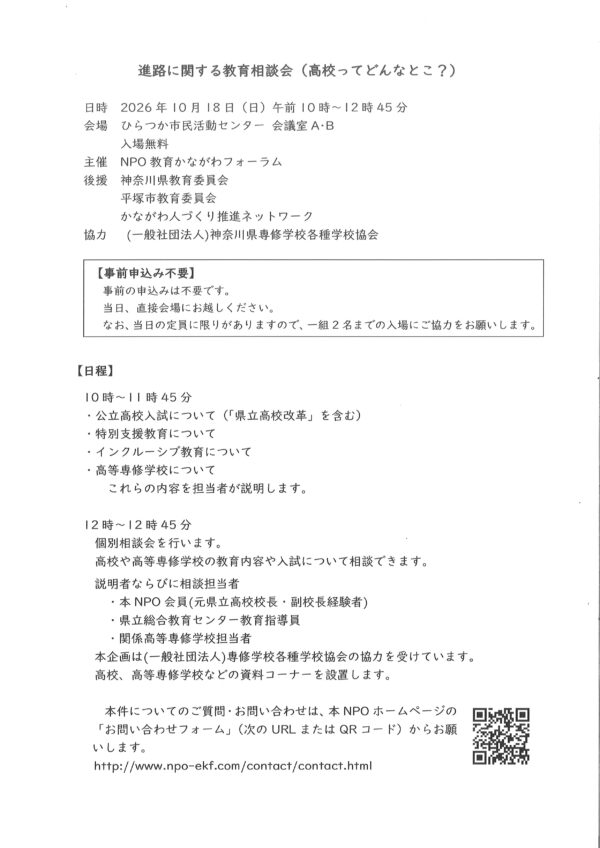 進路に関する教育相談会（高校ってどんなとこ？）

日時　2026年10月18日（日）午前10時～12時45分
会場　ひらつか市民活動センター 会議室A・B
　　　入場無料
主催　NPO教育かながわフォーラム
後援　神奈川県教育委員会
　　　平塚市教育委員会
　　　かながわ人づくり推進ネットワーク
協力　（一般社団法人）神奈川県専修学校各種学校協会

【事前申込み不要】
事前の申込みは不要です。
当日、直接会場にお越しください。
なお、当日の定員に限りがありますので、一組２名までの入場にご協力をお願いします。

【日程】
10時～11時45分
・公立高校入試について（「県立高校改革」を含む）
・特別支援教育について
・インクルーシブ教育について
・高等専修学校について
　これらの内容を担当者が説明します。

12時～12時45分
個別相談会を行います。
高校や高等専修学校の教育内容や入試について相談できます。
説明者ならびに相談担当者
・本NPO会員(元県立高校校長・副校長経験者)
・県立総合教育センター教育指導員
・関係高等専修学校担当者
本企画は(一般社団法人)専修学校各種学校協会の協力を受けています。
高校、高等専修学校などの資料コーナーを設置します。

本件についてのご質問・お問い合わせは、本NPOホームページの「お問い合わせフォーム」（次のURLまたはQRコード）からお願いします。
http://www.npo-ekf.com/contact/contact.html